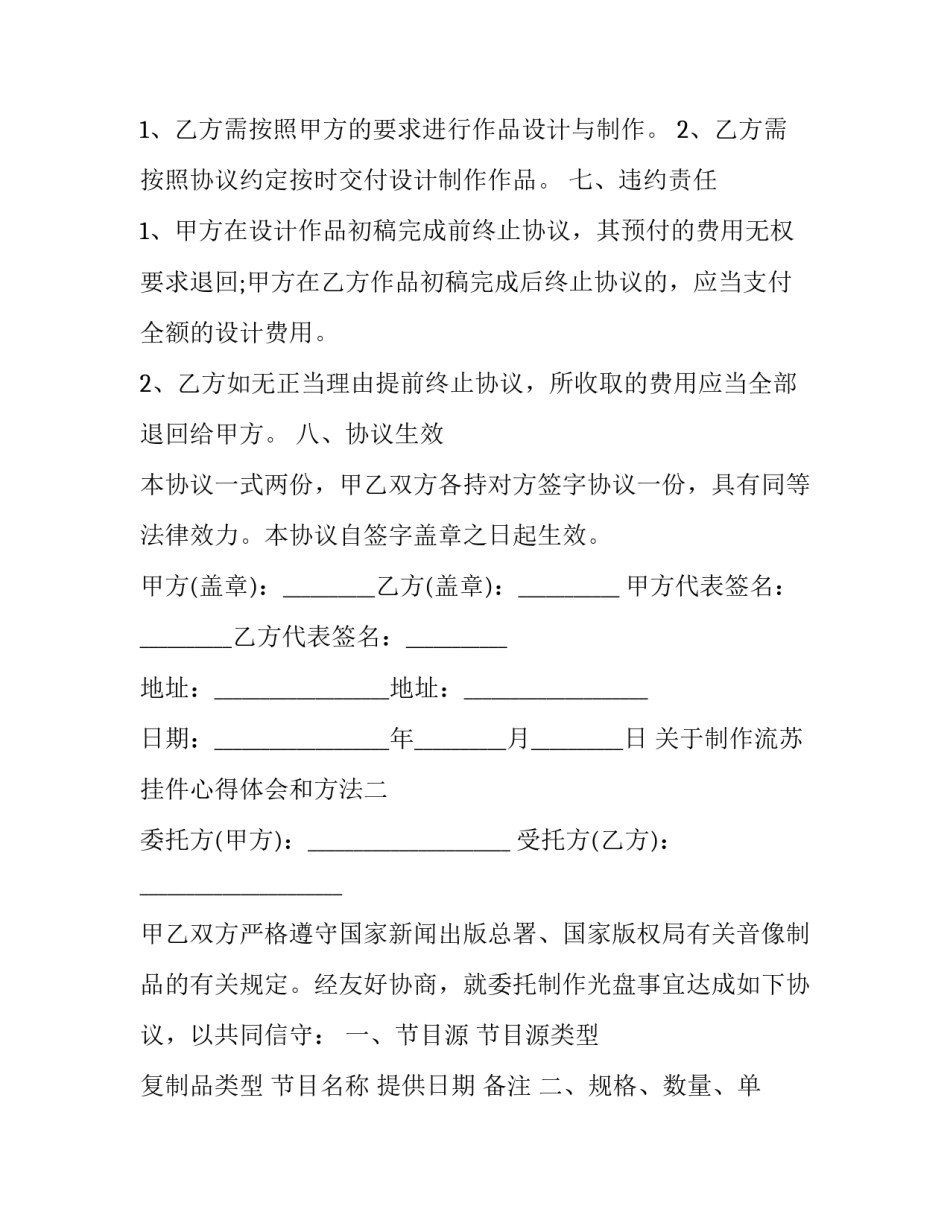 1、乙方需按照甲方的要求进行作品设计与制作。 2、乙方需按照协议约定按时交付设计制作作品。 七、违约责任

1、甲方在设计作品初稿完成前终止协议，其预付的费用无权要求退回;甲方在乙方作品初稿完成后终止协议的，应当支付全额的设计费用。

2、乙方如无正当理由提前终止协议，所收取的费用应当全部退回给甲方。 八、协议生效

本协议一式两份，甲乙双方各持对方签字协议一份，具有同等法律效力。本协议自签字盖章之日起生效。

甲方(盖章)：________乙方(盖章)：_________ 甲方代表签名：________乙方代表签名：_________

地址：_______________地址：________________

日期：_______________年________月________日 关于制作流苏挂件心得体会和方法二

委托方(甲方)：__________________ 受托方(乙方)：__________________

甲乙双方严格遵守国家新闻出版总署、国家版权局有关音像制品的有关规定。经友好协商，就委托制作光盘事宜达成如下协议，以共同信守： 一、节目源 节目源类型

复制品类型 节目名称 提供日期 备注 二、规格、数量、单